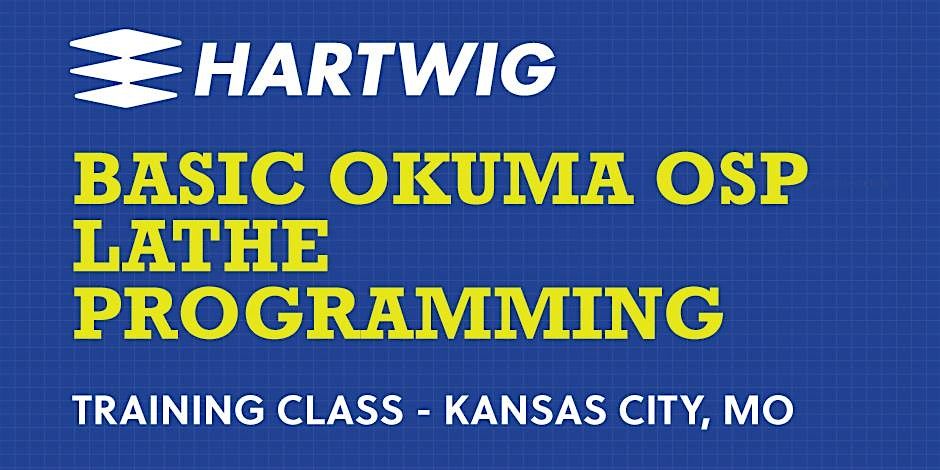 HARTWIG

BASIC OKUMA OSP LATHE PROGRAMMING

TRAINING CLASS - KANSAS CITY, MO